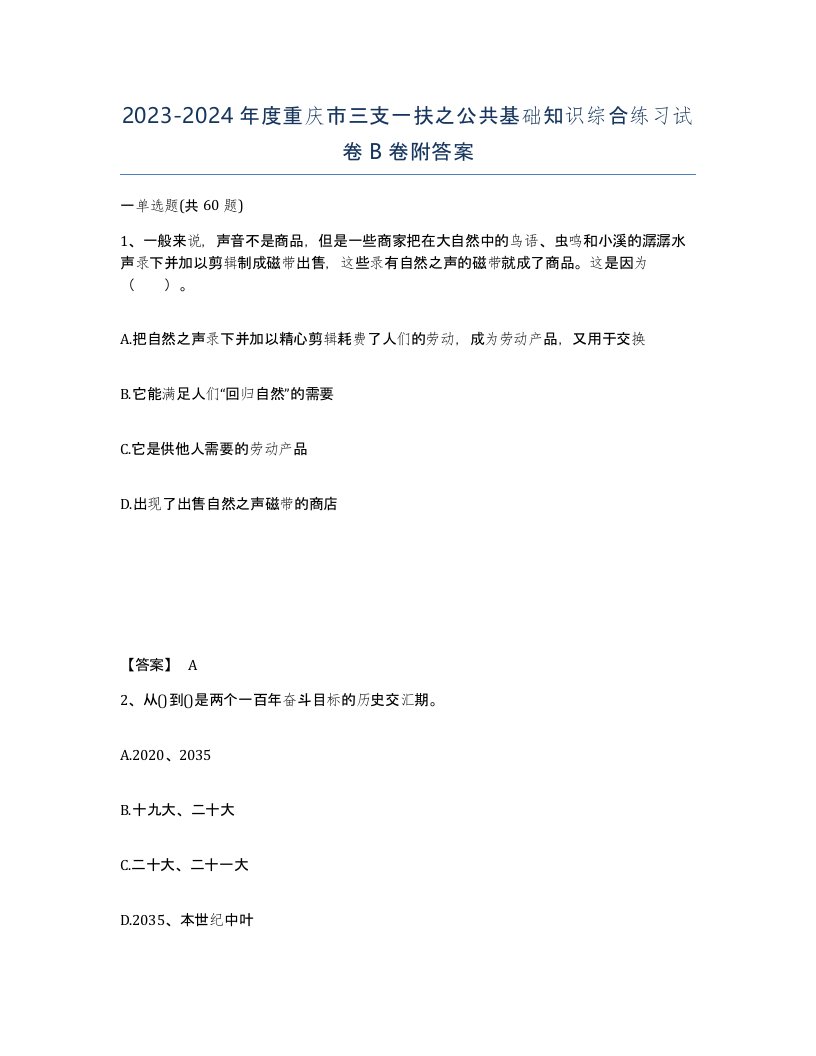 2023-2024年度重庆市三支一扶之公共基础知识综合练习试卷B卷附答案

一单选题(共60题)

1、一般来说，声音不是商品，但是一些商家把在大自然中的鸟语、虫鸣和小溪的潺潺水声录下并加以剪辑制成磁带出售，这些录有自然之声的磁带就成了商品。这是因为（　）。

A.把自然之声录下并加以精心剪辑耗费了人们的劳动，成为劳动产品，又用于交换

B.它能满足人们“回归自然”的需要

C.它是供他人需要的劳动产品

D.出现了出售自然之声磁带的商店

【答案】 A

2、从()到()是两个一百年奋斗目标的历史交汇期。

A.2020、2035

B.十九大、二十大

C.二十大、二十一大

D.2035、本世纪中叶